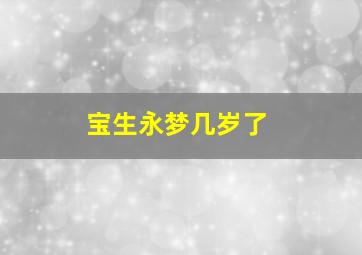 宝生永梦几岁了